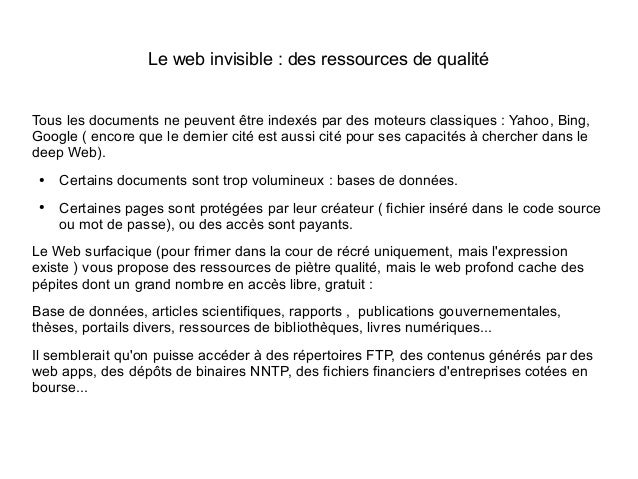 Le web invisible : des ressources de qualité

Tous les documents ne peuvent être indexés par des moteurs classiques : Yahoo, Bing, Google ( encore que le dernier cité est aussi cité pour ses capacités à chercher dans le deep Web).

• Certains documents sont trop volumineux : bases de données.

• Certaines pages sont protégées par leur créateur ( fichier inséré dans le code source ou mot de passe), ou des accès sont payants.

Le Web surfacique (pour frimer dans la cour de récré uniquement, mais l'expression existe ) vous propose des ressources de piètre qualité, mais le web profond cache des pépites dont un grand nombre en accès libre, gratuit :

Base de données, articles scientifiques, rapports , publications gouvernementales, thèses, portails divers, ressources de bibliothèques, livres numériques...

Il semblerait qu'on puisse accéder à des répertoires FTP, des contenus générés par des web apps, des dépôts de binaires NNTP, des fichiers financiers d'entreprises cotées en bourse...